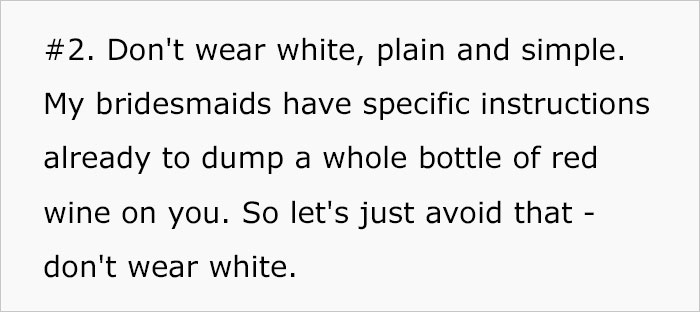 #2. Don't wear white, plain and simple. My bridesmaids have specific instructions already to dump a whole bottle of red wine on you. So let's just avoid that - don't wear white.